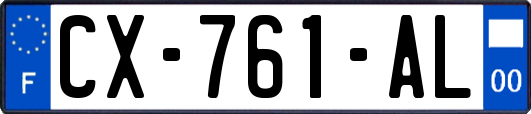 F
CX-761-AL
00